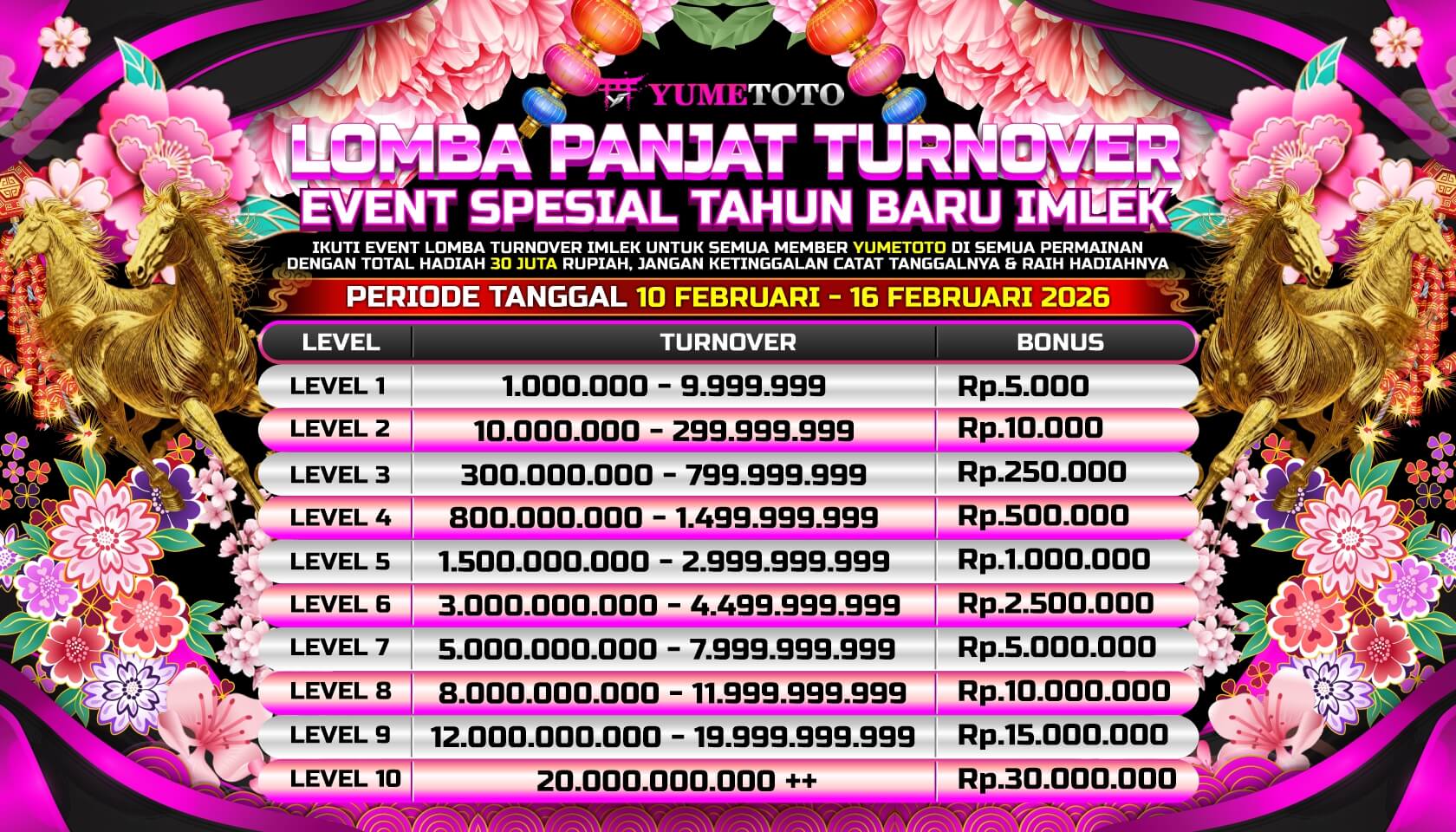 YUMETOTO

LOMBA PANJAT TURNOVER

EVENT SPESIAL TAHUN BARU IMLEK

IKUTI EVENT LOMBA TURNOVER IMLEK UNTUK SEMUA MEMBER YUMETOTO DI SEMUA PERMAINAN DENGAN TOTAL HADIAH 30 JUTA RUPIAH, JANGAN KETINGGALAN CATAT TANGGALNYA & RAIH HADIAHNYA

PERIODE TANGGAL 10 FEBRUARI - 16 FEBRUARI 2026

| LEVEL | TURNOVER | BONUS |
|---|---|---|
| LEVEL 1 | 1.000.000 - 9.999.999 | Rp.5.000 |
| LEVEL 2 | 10.000.000 - 299.999.999 | Rp.10.000 |
| LEVEL 3 | 300.000.000 - 799.999.999 | Rp.250.000 |
| LEVEL 4 | 800.000.000 - 1.499.999.999 | Rp.500.000 |
| LEVEL 5 | 1.500.000.000 - 2.999.999.999 | Rp.1.000.000 |
| LEVEL 6 | 3.000.000.000 - 4.499.999.999 | Rp.2.500.000 |
| LEVEL 7 | 5.000.000.000 - 7.999.999.999 | Rp.5.000.000 |
| LEVEL 8 | 8.000.000.000 - 11.999.999.999 | Rp.10.000.000 |
| LEVEL 9 | 12.000.000.000 - 19.999.999.999 | Rp.15.000.000 |
| LEVEL 10 | 20.000.000.000 ++ | Rp.30.000.000 |